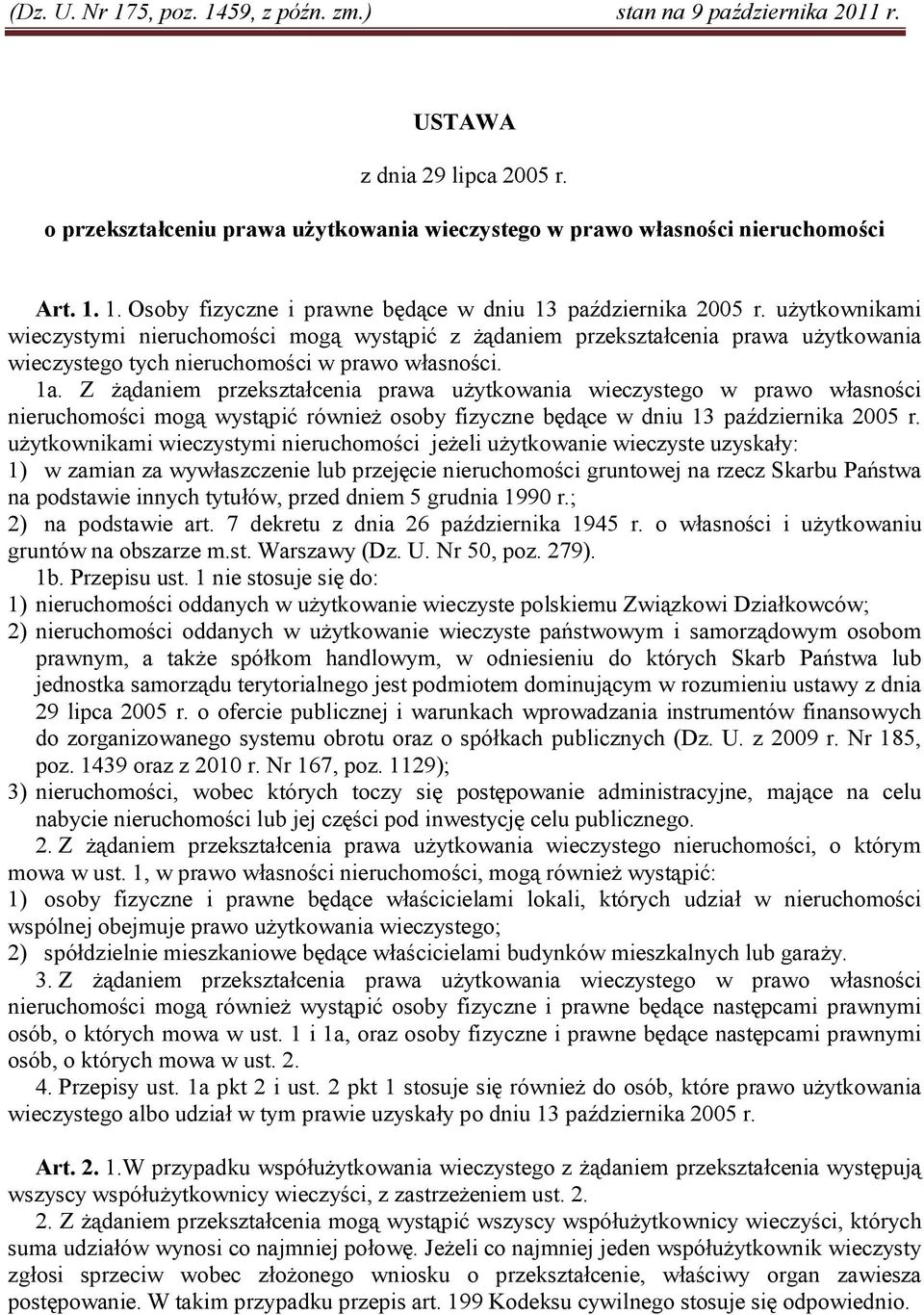 (Dz. U. Nr 175, poz. 1459, z późn. zm.) stan na 9 października 2011 r.

USTAWA

z dnia 29 lipca 2005 r.

o przekształceniu prawa użytkowania wieczystego w prawo własności nieruchomości

Art. 1. 1. Osoby fizyczne i prawne będące w dniu 13 października 2005 r. użytkownikami wieczystymi nieruchomości mogą wystąpić z żądaniem przekształcenia prawa użytkowania wieczystego tych nieruchomości w prawo własności.

1a. Z żądaniem przekształcenia prawa użytkowania wieczystego w prawo własności nieruchomości mogą wystąpić również osoby fizyczne będące w dniu 13 października 2005 r. użytkownikami wieczystymi nieruchomości jeżeli użytkowanie wieczyste uzyskały:
1) w zamian za wywłaszczenie lub przejęcie nieruchomości gruntowej na rzecz Skarbu Państwa na podstawie innych tytułów, przed dniem 5 grudnia 1990 r.;
2) na podstawie art. 7 dekretu z dnia 26 października 1945 r. o własności i użytkowaniu gruntów na obszarze m.st. Warszawy (Dz. U. Nr 50, poz. 279).

1b. Przepisu ust. 1 nie stosuje się do:
1) nieruchomości oddanych w użytkowanie wieczyste polskiemu Związkowi Działkowców;
2) nieruchomości oddanych w użytkowanie wieczyste państwowym i samorządowym osobom prawnym, a także spółkom handlowym, w odniesieniu do których Skarb Państwa lub jednostka samorządu terytorialnego jest podmiotem dominującym w rozumieniu ustawy z dnia 29 lipca 2005 r. o ofercie publicznej i warunkach wprowadzania instrumentów finansowych do zorganizowanego systemu obrotu oraz o spółkach publicznych (Dz. U. z 2009 r. Nr 185, poz. 1439 oraz z 2010 r. Nr 167, poz. 1129);
3) nieruchomości, wobec których toczy się postępowanie administracyjne, mające na celu nabycie nieruchomości lub jej części pod inwestycję celu publicznego.

2. Z żądaniem przekształcenia prawa użytkowania wieczystego nieruchomości, o którym mowa w ust. 1, w prawo własności nieruchomości, mogą również wystąpić:
1) osoby fizyczne i prawne będące właścicielami lokali, których udział w nieruchomości wspólnej obejmuje prawo użytkowania wieczystego;
2) spółdzielnie mieszkaniowe będące właścicielami budynków mieszkalnych lub garaży.

3. Z żądaniem przekształcenia prawa użytkowania wieczystego w prawo własności nieruchomości mogą również wystąpić osoby fizyczne i prawne będące następcami prawnymi osób, o których mowa w ust. 1 i 1a, oraz osoby fizyczne i prawne będące następcami prawnymi osób, o których mowa w ust. 2.

4. Przepisy ust. 1a pkt 2 i ust. 2 pkt 1 stosuje się również do osób, które prawo użytkowania wieczystego albo udział w tym prawie uzyskały po dniu 13 października 2005 r.

Art. 2. 1.W przypadku współużytkowania wieczystego z żądaniem przekształcenia występują wszyscy współużytkownicy wieczyści, z zastrzeżeniem ust. 2.

2. Z żądaniem przekształcenia mogą wystąpić wszyscy współużytkownicy wieczyści, których suma udziałów wynosi co najmniej połowę. Jeżeli co najmniej jeden współużytkownik wieczysty zgłosi sprzeciw wobec złożonego wniosku o przekształcenie, właściwy organ zawiesza postępowanie. W takim przypadku przepis art. 199 Kodeksu cywilnego stosuje się odpowiednio.